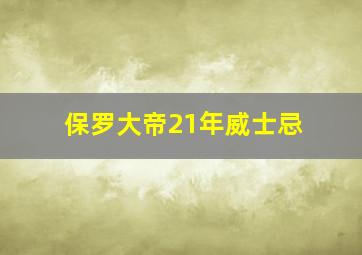 保罗大帝21年威士忌